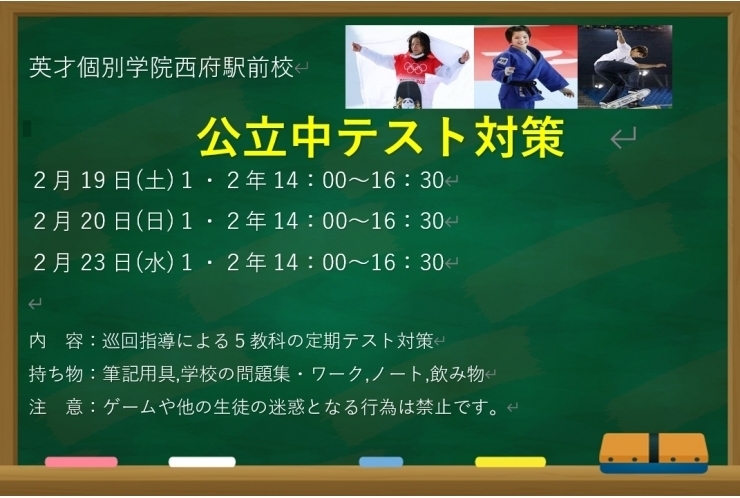 英才個別学院西府駅前校

公立中テスト対策

2月19日(土)1・2年14：00～16：30

2月20日(日)1・2年14：00～16：30

2月23日(水)1・2年14：00～16：30

内　容：巡回指導による5教科の定期テスト対策
持ち物：筆記用具,学校の問題集・ワーク,ノート,飲み物
注　意：ゲームや他の生徒の迷惑となる行為は禁止です。